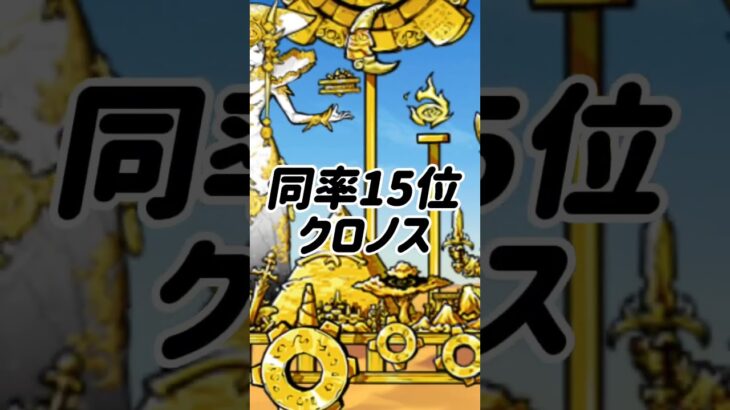 同率15位
クロノス